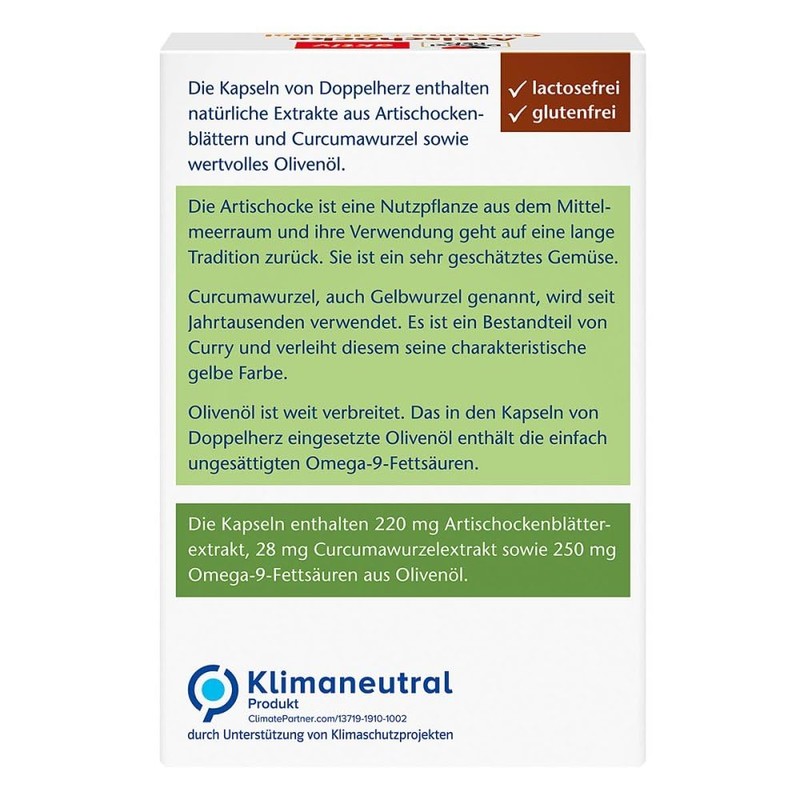 Die Kapseln von Doppelherz enthalten natürliche Extrakte aus Artischockenblättern und Curcumawurzel sowie wertvolles Olivenöl.

✓ lactosefrei
✓ glutenfrei

Die Artischocke ist eine Nutzpflanze aus dem Mittelmeerraum und ihre Verwendung geht auf eine lange Tradition zurück. Sie ist ein sehr geschätztes Gemüse.

Curcumawurzel, auch Gelbwurzel genannt, wird seit Jahrtausenden verwendet. Es ist ein Bestandteil von Curry und verleiht diesem seine charakteristische gelbe Farbe.

Olivenöl ist weit verbreitet. Das in den Kapseln von Doppelherz eingesetzte Olivenöl enthält die einfach ungesättigten Omega-9-Fettsäuren.

Die Kapseln enthalten 220 mg Artischockenblätterextrakt, 28 mg Curcumawurzelextrakt sowie 250 mg Omega-9-Fettsäuren aus Olivenöl.

Klimaneutral
Produkt
ClimatePartner.com/13719-1910-1002
durch Unterstützung von Klimaschutzprojekten